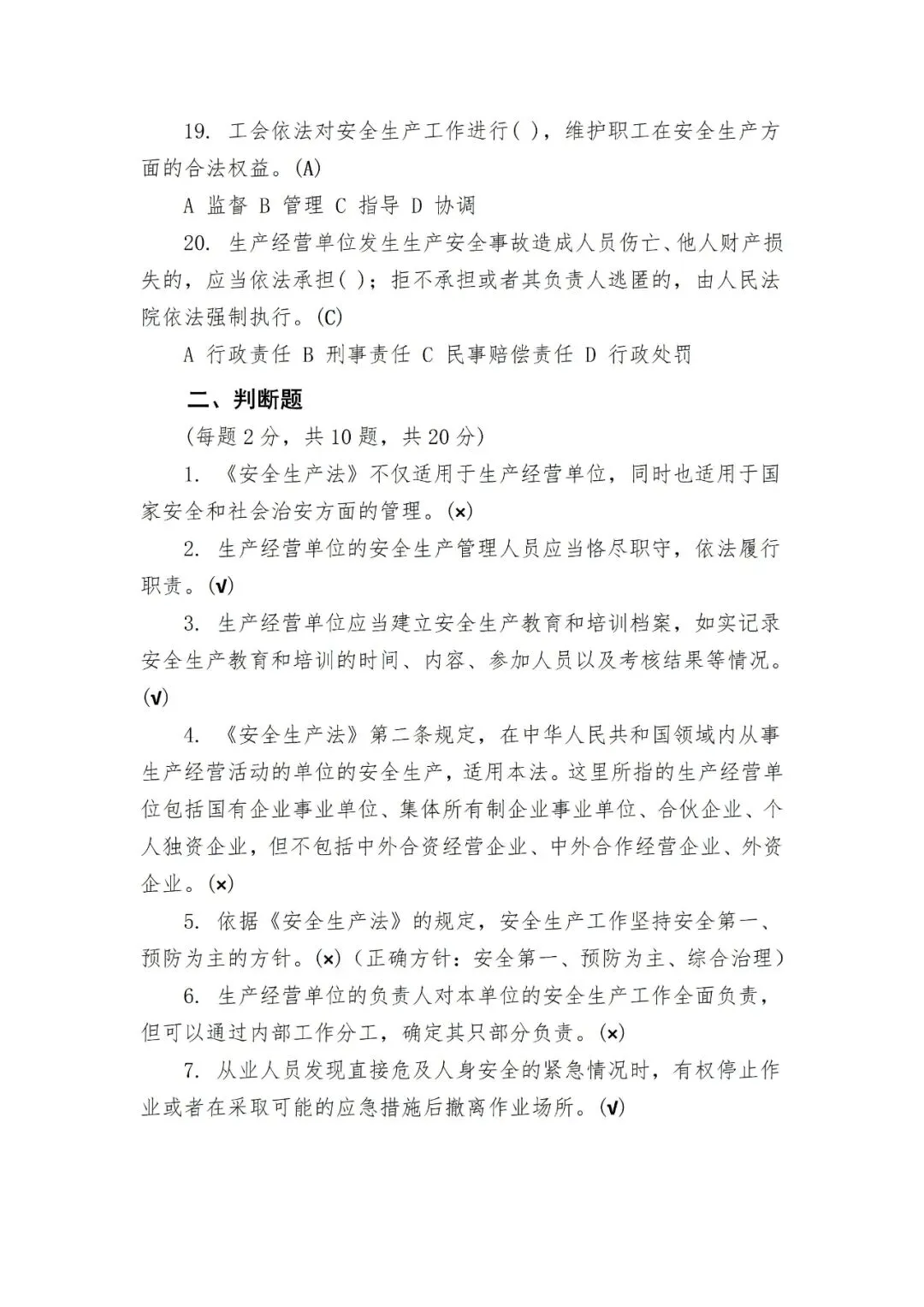 19. 工会依法对安全生产工作进行( )，维护职工在安全生产方面的合法权益。(A)

A 监督 B 管理 C 指导 D 协调

20. 生产经营单位发生生产安全事故造成人员伤亡、他人财产损失的，应当依法承担( )；拒不承担或者其负责人逃匿的，由人民法院依法强制执行。(C)

A 行政责任 B 刑事责任 C 民事赔偿责任 D 行政处罚

二、判断题

(每题 2 分，共 10 题，共 20 分)

1. 《安全生产法》不仅适用于生产经营单位，同时也适用于国家安全和社会治安方面的管理。(×)

2. 生产经营单位的安全生产管理人员应当恪尽职守，依法履行职责。(√)

3. 生产经营单位应当建立安全生产教育和培训档案，如实记录安全生产教育和培训的时间、内容、参加人员以及考核结果等情况。(√)

4. 《安全生产法》第二条规定，在中华人民共和国领域内从事生产经营活动的单位的安全生产，适用本法。这里所指的生产经营单位包括国有企业事业单位、集体所有制企业事业单位、合伙企业、个人独资企业，但不包括中外合资经营企业、中外合作经营企业、外资企业。(×)

5. 依据《安全生产法》的规定，安全生产工作坚持安全第一、预防为主的方针。(×)（正确方针：安全第一、预防为主、综合治理）

6. 生产经营单位的负责人对本单位的安全生产工作全面负责，但可以通过内部工作分工，确定其只部分负责。(×)

7. 从业人员发现直接危及人身安全的紧急情况时，有权停止作业或者在采取可能的应急措施后撤离作业场所。(√)